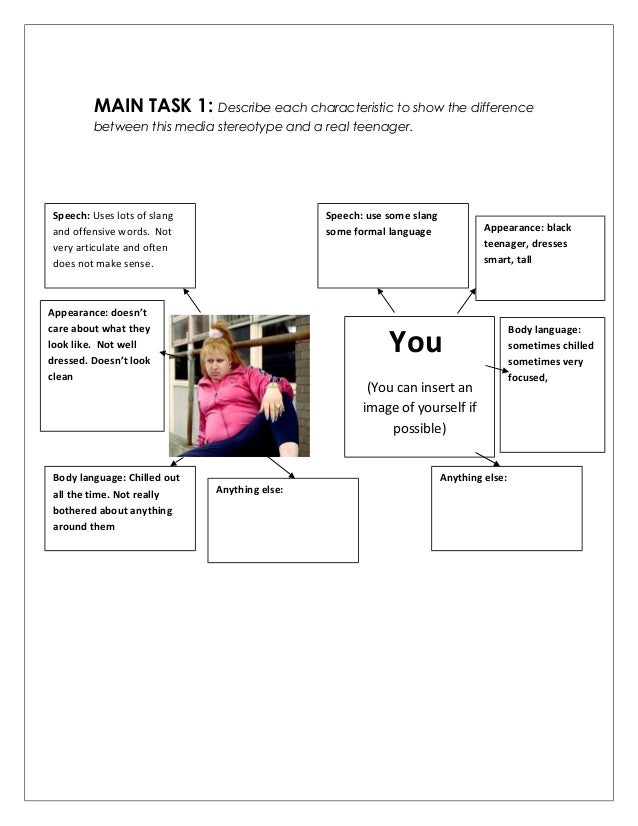 MAIN TASK 1: Describe each characteristic to show the difference between this media stereotype and a real teenager.

Speech: Uses lots of slang and offensive words. Not very articulate and often does not make sense.

Appearance: doesn't care about what they look like. Not well dressed. Doesn't look clean

Body language: Chilled out all the time. Not really bothered about anything around them

Anything else:

Speech: use some slang some formal language

Appearance: black teenager, dresses smart, tall

You

(You can insert an image of yourself if possible)

Body language: sometimes chilled sometimes very focused,

Anything else: